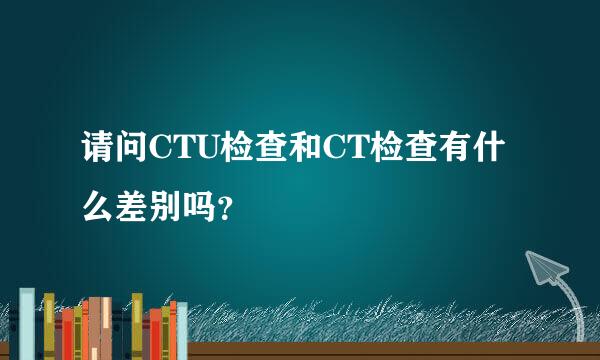 请问CTU检查和CT检查有什么差别吗?